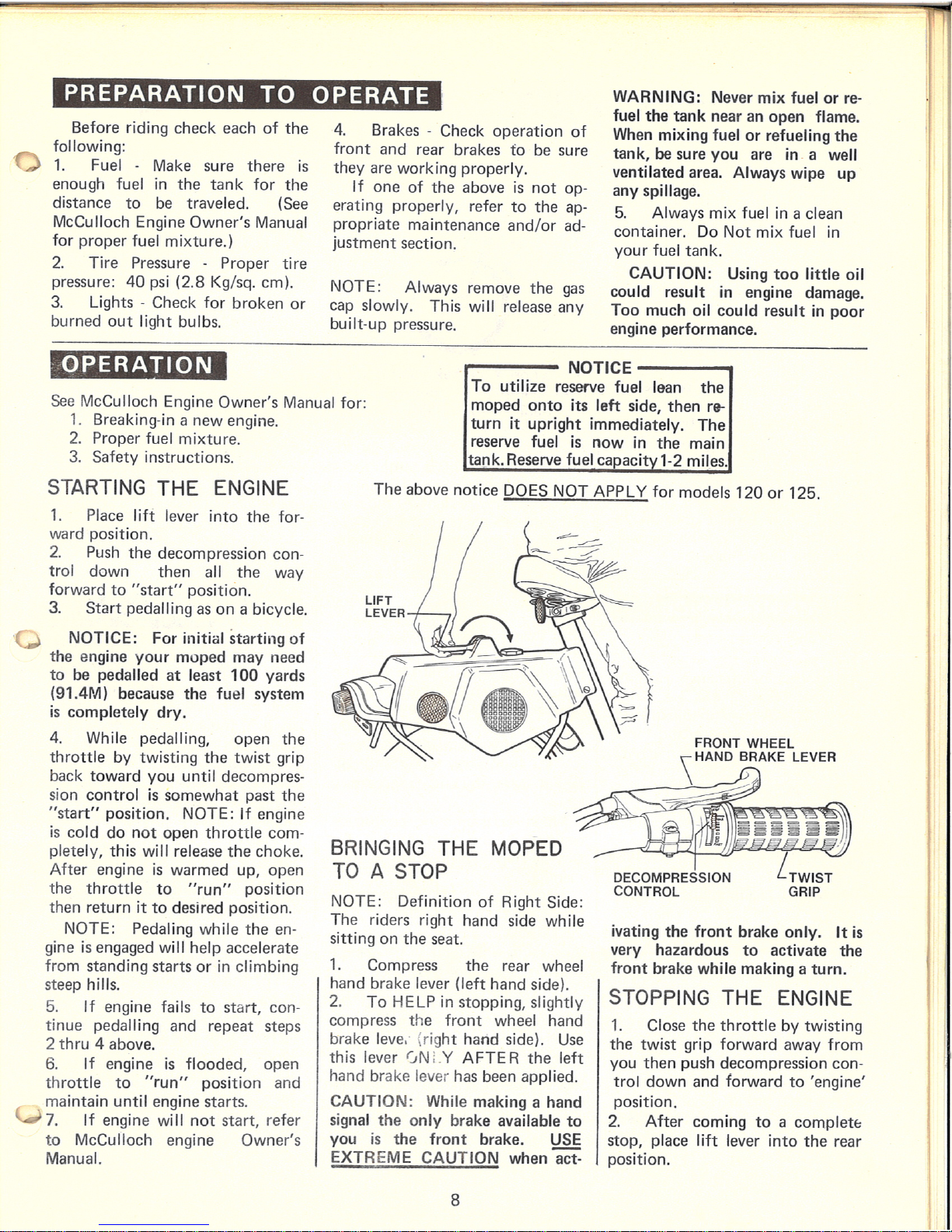 PREPARATION TO OPERATE

Before riding check each of the following:

1. Fuel - Make sure there is enough fuel in the tank for the distance to be traveled. (See McCulloch Engine Owner's Manual for proper fuel mixture.)

2. Tire Pressure - Proper tire pressure: 40 psi (2.8 Kg/sq. cm).

3. Lights - Check for broken or burned out light bulbs.

4. Brakes - Check operation of front and rear brakes to be sure they are working properly.

If one of the above is not operating properly, refer to the appropriate maintenance and/or adjustment section.

NOTE: Always remove the gas cap slowly. This will release any built-up pressure.

WARNING: Never mix fuel or refuel the tank near an open flame. When mixing fuel or refueling the tank, be sure you are in a well ventilated area. Always wipe up any spillage.

5. Always mix fuel in a clean container. Do Not mix fuel in your fuel tank.

CAUTION: Using too little oil could result in engine damage. Too much oil could result in poor engine performance.

OPERATION

See McCulloch Engine Owner's Manual for:
1. Breaking-in a new engine.
2. Proper fuel mixture.
3. Safety instructions.

NOTICE
To utilize reserve fuel lean the moped onto its left side, then return it upright immediately. The reserve fuel is now in the main tank. Reserve fuel capacity 1-2 miles.

The above notice DOES NOT APPLY for models 120 or 125.

STARTING THE ENGINE

1. Place lift lever into the forward position.

2. Push the decompression control down then all the way forward to "start" position.

3. Start pedalling as on a bicycle.

NOTICE: For initial starting of the engine your moped may need to be pedalled at least 100 yards (91.4M) because the fuel system is completely dry.

4. While pedalling, open the throttle by twisting the twist grip back toward you until decompression control is somewhat past the "start" position. NOTE: If engine is cold do not open throttle completely, this will release the choke. After engine is warmed up, open the throttle to "run" position then return it to desired position.

NOTE: Pedaling while the engine is engaged will help accelerate from standing starts or in climbing steep hills.

5. If engine fails to start, continue pedalling and repeat steps 2 thru 4 above.

6. If engine is flooded, open throttle to "run" position and maintain until engine starts.

7. If engine will not start, refer to McCulloch engine Owner's Manual.

LIFT LEVER

FRONT WHEEL HAND BRAKE LEVER

DECOMPRESSION CONTROL

TWIST GRIP

BRINGING THE MOPED TO A STOP

NOTE: Definition of Right Side: The riders right hand side while sitting on the seat.

1. Compress the rear wheel hand brake lever (left hand side).

2. To HELP in stopping, slightly compress the front wheel hand brake lever (right hand side). Use this lever ONLY AFTER the left hand brake lever has been applied.

CAUTION: While making a hand signal the only brake available to you is the front brake. USE EXTREME CAUTION when activating the front brake only. It is very hazardous to activate the front brake while making a turn.

STOPPING THE ENGINE

1. Close the throttle by twisting the twist grip forward away from you then push decompression control down and forward to 'engine' position.

2. After coming to a complete stop, place lift lever into the rear position.

8